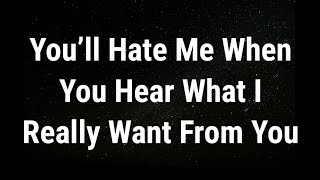 You’ll Hate Me When You Hear What I Really Want From You